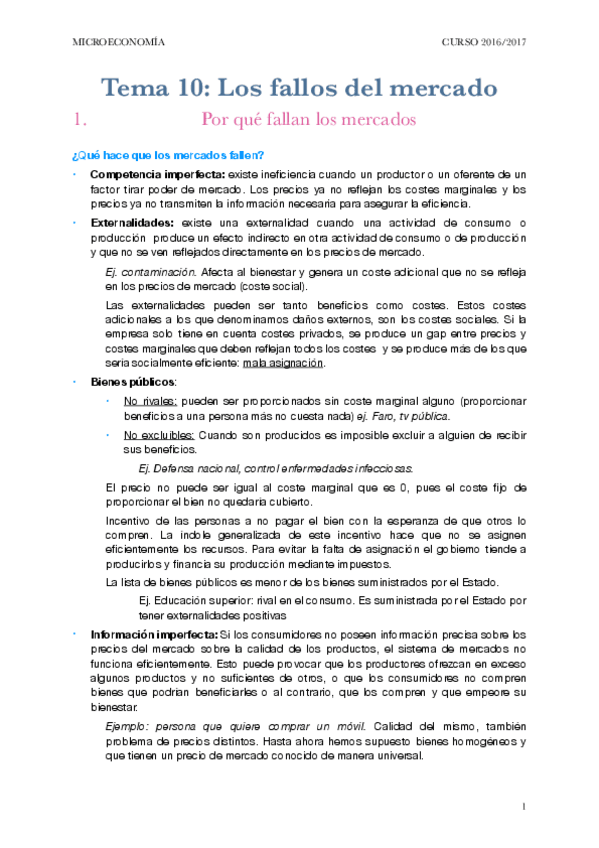 MICROECONOMÍA

CURSO 2016/2017

Tema 10: Los fallos del mercado

1. Por qué fallan los mercados

¿Qué hace que los mercados fallen?

• Competencia imperfecta: existe ineficiencia cuando un productor o un oferente de un factor tirar poder de mercado. Los precios ya no reflejan los costes marginales y los precios ya no transmiten la información necesaria para asegurar la eficiencia.

• Externalidades: existe una externalidad cuando una actividad de consumo o producción produce un efecto indirecto en otra actividad de consumo o de producción y que no se ven reflejados directamente en los precios de mercado.

Ej. contaminación. Afecta al bienestar y genera un coste adicional que no se refleja en los precios de mercado (coste social).

Las externalidades pueden ser tanto beneficios como costes. Estos costes adicionales a los que denominamos daños externos, son los costes sociales. Si la empresa solo tiene en cuenta costes privados, se produce un gap entre precios y costes marginales que deben reflejan todos los costes y se produce más de los que sería socialmente eficiente: mala asignación.

• Bienes públicos:

• No rivales: pueden ser proporcionados sin coste marginal alguno (proporcionar beneficios a una persona más no cuesta nada) ej. Faro, tv pública.

• No excluibles: Cuando son producidos es imposible excluir a alguien de recibir sus beneficios.

Ej. Defensa nacional, control enfermedades infecciosas.

El precio no puede ser igual al coste marginal que es 0, pues el coste fijo de proporcionar el bien no quedaría cubierto.

Incentivo de las personas a no pagar el bien con la esperanza de que otros lo compren. La índole generalizada de este incentivo hace que no se asignen eficientemente los recursos. Para evitar la falta de asignación el gobierno tiende a producirlos y financia su producción mediante impuestos.

La lista de bienes públicos es menor de los bienes suministrados por el Estado.

Ej. Educación superior: rival en el consumo. Es suministrada por el Estado por tener externalidades positivas

• Información imperfecta: Si los consumidores no poseen información precisa sobre los precios del mercado sobre la calidad de los productos, el sistema de mercados no funciona eficientemente. Esto puede provocar que los productores ofrezcan en exceso algunos productos y no suficientes de otros, o que los consumidores no compren bienes que podrían beneficiarles o al contrario, que los compren y que empeore su bienestar.

Ejemplo: persona que quiere comprar un móvil. Calidad del mismo, también problema de precios distintos. Hasta ahora hemos supuesto bienes homogéneos y que tienen un precio de mercado conocido de manera universal.

1